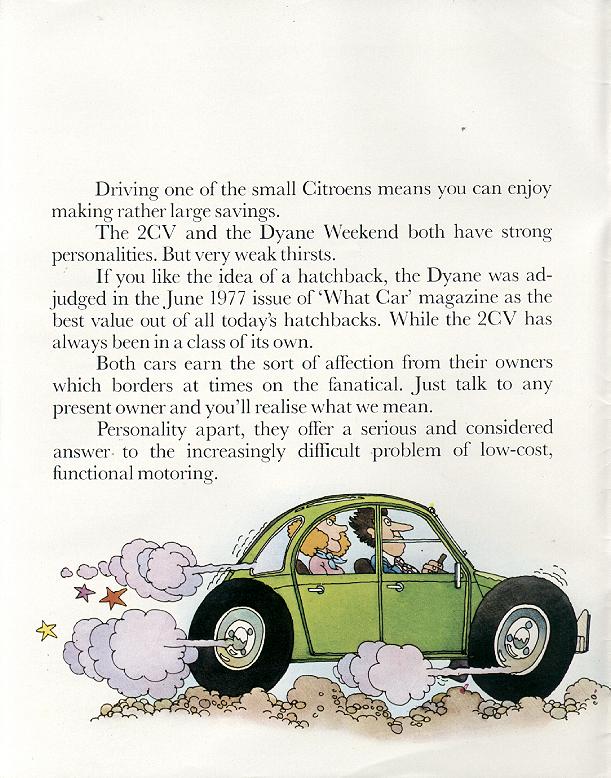 Driving one of the small Citroens means you can enjoy making rather large savings.

The 2CV and the Dyane Weekend both have strong personalities. But very weak thirsts.

If you like the idea of a hatchback, the Dyane was adjudged in the June 1977 issue of 'What Car' magazine as the best value out of all today's hatchbacks. While the 2CV has always been in a class of its own.

Both cars earn the sort of affection from their owners which borders at times on the fanatical. Just talk to any present owner and you'll realise what we mean.

Personality apart, they offer a serious and considered answer to the increasingly difficult problem of low-cost, functional motoring.